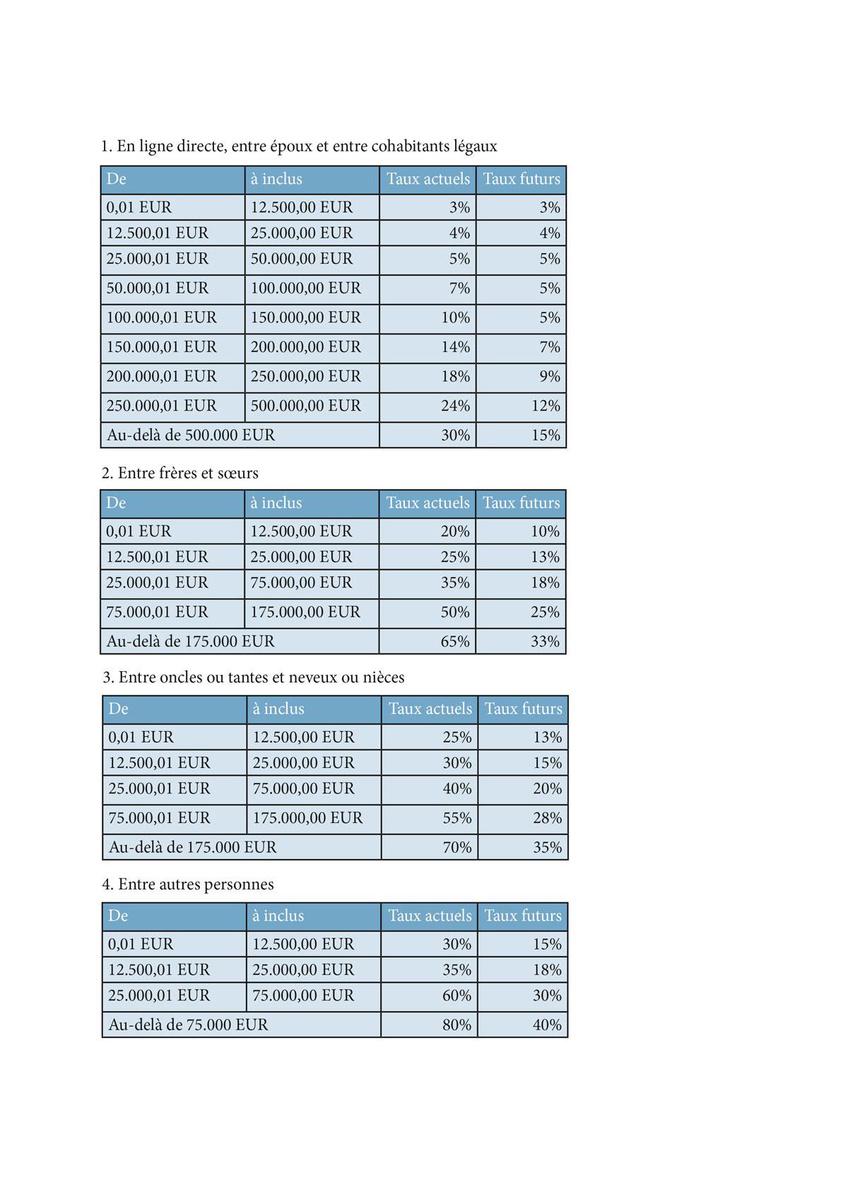 1. En ligne directe, entre époux et entre cohabitants légaux

| De | à inclus | Taux actuels | Taux futurs |
|---|---|---|---|
| 0,01 EUR | 12.500,00 EUR | 3% | 3% |
| 12.500,01 EUR | 25.000,00 EUR | 4% | 4% |
| 25.000,01 EUR | 50.000,00 EUR | 5% | 5% |
| 50.000,01 EUR | 100.000,00 EUR | 7% | 5% |
| 100.000,01 EUR | 150.000,00 EUR | 10% | 5% |
| 150.000,01 EUR | 200.000,00 EUR | 14% | 7% |
| 200.000,01 EUR | 250.000,00 EUR | 18% | 9% |
| 250.000,01 EUR | 500.000,00 EUR | 24% | 12% |
| Au-delà de 500.000 EUR | | 30% | 15% |

2. Entre frères et sœurs

| De | à inclus | Taux actuels | Taux futurs |
|---|---|---|---|
| 0,01 EUR | 12.500,00 EUR | 20% | 10% |
| 12.500,01 EUR | 25.000,00 EUR | 25% | 13% |
| 25.000,01 EUR | 75.000,00 EUR | 35% | 18% |
| 75.000,01 EUR | 175.000,00 EUR | 50% | 25% |
| Au-delà de 175.000 EUR | | 65% | 33% |

3. Entre oncles ou tantes et neveux ou nièces

| De | à inclus | Taux actuels | Taux futurs |
|---|---|---|---|
| 0,01 EUR | 12.500,00 EUR | 25% | 13% |
| 12.500,01 EUR | 25.000,00 EUR | 30% | 15% |
| 25.000,01 EUR | 75.000,00 EUR | 40% | 20% |
| 75.000,01 EUR | 175.000,00 EUR | 55% | 28% |
| Au-delà de 175.000 EUR | | 70% | 35% |

4. Entre autres personnes

| De | à inclus | Taux actuels | Taux futurs |
|---|---|---|---|
| 0,01 EUR | 12.500,00 EUR | 30% | 15% |
| 12.500,01 EUR | 25.000,00 EUR | 35% | 18% |
| 25.000,01 EUR | 75.000,00 EUR | 60% | 30% |
| Au-delà de 75.000 EUR | | 80% | 40% |